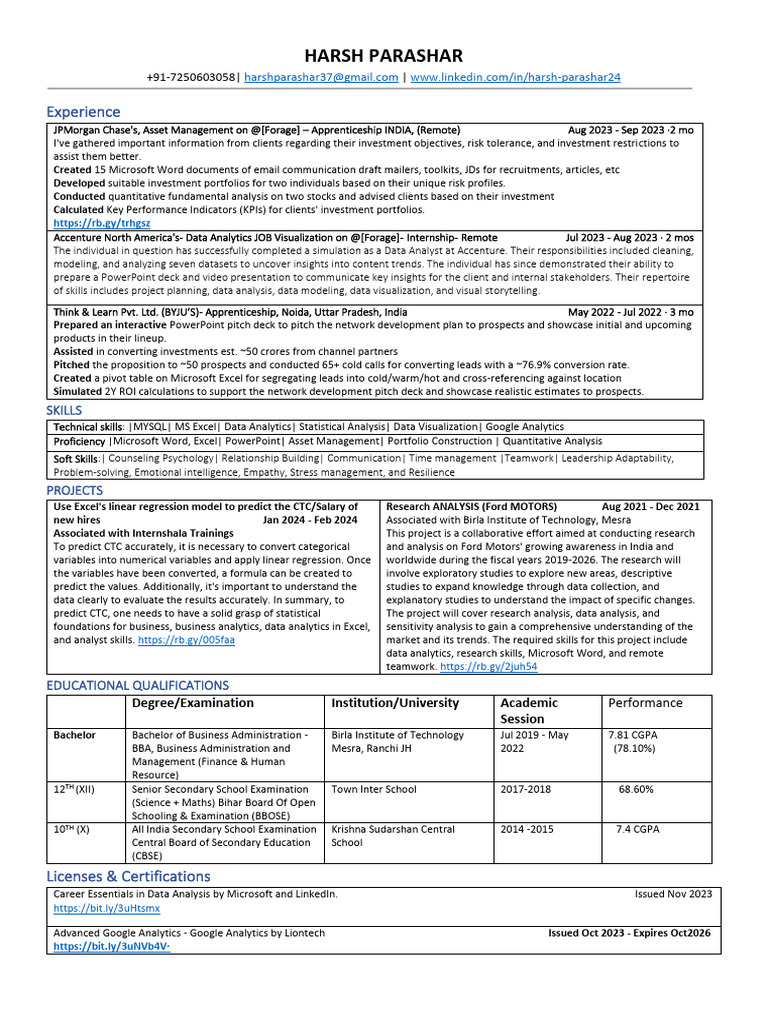 HARSH PARASHAR

+91-7250603058| harshparashar37@gmail.com | www.linkedin.com/in/harsh-parashar24

Experience

JPMorgan Chase's, Asset Management on @[Forage] – Apprenticeship INDIA, (Remote) Aug 2023 - Sep 2023 ·2 mo

I've gathered important information from clients regarding their investment objectives, risk tolerance, and investment restrictions to assist them better.

Created 15 Microsoft Word documents of email communication draft mailers, toolkits, JDs for recruitments, articles, etc

Developed suitable investment portfolios for two individuals based on their unique risk profiles.

Conducted quantitative fundamental analysis on two stocks and advised clients based on their investment

Calculated Key Performance Indicators (KPIs) for clients' investment portfolios.

https://rb.gy/trhgsz

Accenture North America's- Data Analytics JOB Visualization on @[Forage]- Internship- Remote Jul 2023 - Aug 2023 · 2 mos

The individual in question has successfully completed a simulation as a Data Analyst at Accenture. Their responsibilities included cleaning, modeling, and analyzing seven datasets to uncover insights into content trends. The individual has since demonstrated their ability to prepare a PowerPoint deck and video presentation to communicate key insights for the client and internal stakeholders. Their repertoire of skills includes project planning, data analysis, data modeling, data visualization, and visual storytelling.

Think & Learn Pvt. Ltd. (BYJU'S)- Apprenticeship, Noida, Uttar Pradesh, India May 2022 - Jul 2022 · 3 mo

Prepared an interactive PowerPoint pitch deck to pitch the network development plan to prospects and showcase initial and upcoming products in their lineup.

Assisted in converting investments est. ~50 crores from channel partners

Pitched the proposition to ~50 prospects and conducted 65+ cold calls for converting leads with a ~76.9% conversion rate.

Created a pivot table on Microsoft Excel for segregating leads into cold/warm/hot and cross-referencing against location

Simulated 2Y ROI calculations to support the network development pitch deck and showcase realistic estimates to prospects.

SKILLS

Technical skills: |MYSQL| MS Excel| Data Analytics| Statistical Analysis| Data Visualization| Google Analytics

Proficiency |Microsoft Word, Excel| PowerPoint| Asset Management| Portfolio Construction | Quantitative Analysis

Soft Skills:| Counseling Psychology| Relationship Building| Communication| Time management |Teamwork| Leadership Adaptability, Problem-solving, Emotional intelligence, Empathy, Stress management, and Resilience

PROJECTS

Use Excel's linear regression model to predict the CTC/Salary of new hires Jan 2024 - Feb 2024

Associated with Internshala Trainings

To predict CTC accurately, it is necessary to convert categorical variables into numerical variables and apply linear regression. Once the variables have been converted, a formula can be created to predict the values. Additionally, it's important to understand the data clearly to evaluate the results accurately. In summary, to predict CTC, one needs to have a solid grasp of statistical foundations for business, business analytics, data analytics in Excel, and analyst skills. https://rb.gy/005faa

Research ANALYSIS (Ford MOTORS) Aug 2021 - Dec 2021

Associated with Birla Institute of Technology, Mesra

This project is a collaborative effort aimed at conducting research and analysis on Ford Motors' growing awareness in India and worldwide during the fiscal years 2019-2026. The research will involve exploratory studies to explore new areas, descriptive studies to expand knowledge through data collection, and explanatory studies to understand the impact of specific changes. The project will cover research analysis, data analysis, and sensitivity analysis to gain a comprehensive understanding of the market and its trends. The required skills for this project include data analytics, research skills, Microsoft Word, and remote teamwork. https://rb.gy/2juh54

EDUCATIONAL QUALIFICATIONS

| | Degree/Examination | Institution/University | Academic Session | Performance |
|---|---|---|---|---|
| Bachelor | Bachelor of Business Administration - BBA, Business Administration and Management (Finance & Human Resource) | Birla Institute of Technology Mesra, Ranchi JH | Jul 2019 - May 2022 | 7.81 CGPA (78.10%) |
| 12TH (XII) | Senior Secondary School Examination (Science + Maths) Bihar Board Of Open Schooling & Examination (BBOSE) | Town Inter School | 2017-2018 | 68.60% |
| 10TH (X) | All India Secondary School Examination Central Board of Secondary Education (CBSE) | Krishna Sudarshan Central School | 2014 -2015 | 7.4 CGPA |

Licenses & Certifications

Career Essentials in Data Analysis by Microsoft and LinkedIn. Issued Nov 2023

https://bit.ly/3uHtsmx

Advanced Google Analytics - Google Analytics by Liontech Issued Oct 2023 - Expires Oct2026

https://bit.ly/3uNVb4V-